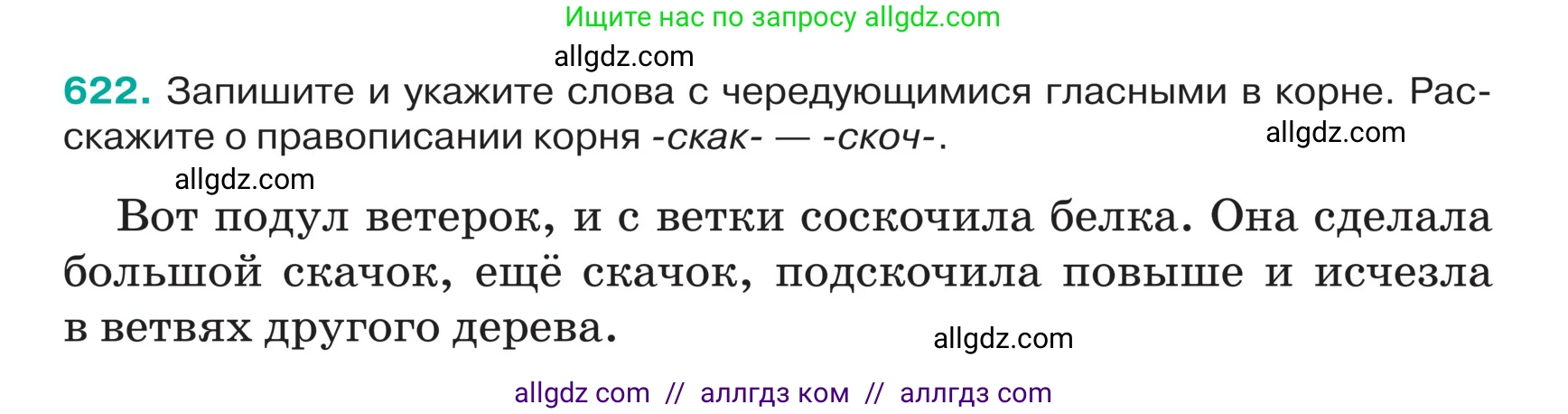 Ищите нас по запросу allgdz.com

allgdz.com

622. Запишите и укажите слова с чередующимися гласными в корне. Расскажите о правописании корня -скак- — -скоч-.

allgdz.com

allgdz.com

Вот подул ветерок, и с ветки соскочила белка. Она сделала большой скачок, ещё скачок, подскочила повыше и исчезла в ветвях другого дерева.

allgdz.com

allgdz com // аллгдз ком // аллгдз com